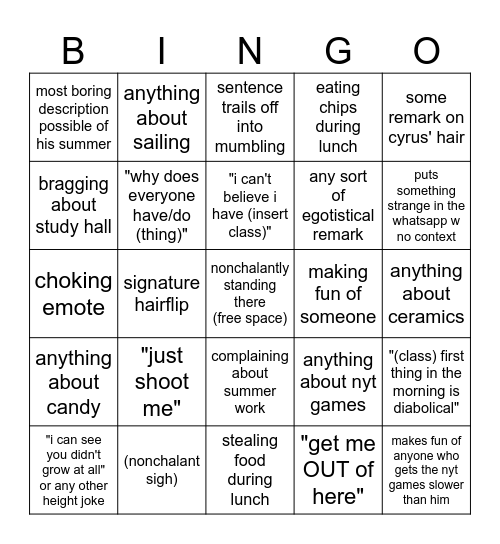 | B | I | N | G | O |
|---|---|---|---|---|
| most boring description possible of his summer | anything about sailing | sentence trails off into mumbling | eating chips during lunch | some remark on cyrus' hair |
| bragging about study hall | "why does everyone have/do (thing)" | "i can't believe i have (insert class)" | any sort of egotistical remark | puts something strange in the whatsapp w no context |
| choking emote | signature hairflip | nonchalantly standing there (free space) | making fun of someone | anything about ceramics |
| anything about candy | "just shoot me" | complaining about summer work | anything about nyt games | "(class) first thing in the morning is diabolical" |
| "i can see you didn't grow at all" or any other height joke | (nonchalant sigh) | stealing food during lunch | "get me OUT of here" | makes fun of anyone who gets the nyt games slower than him |